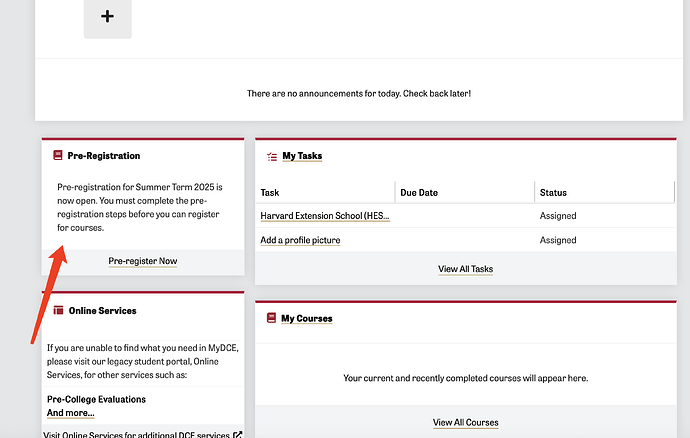 +

There are no announcements for today. Check back later!

Pre-Registration

Pre-registration for Summer Term 2025 is now open. You must complete the pre-registration steps before you can register for courses.

Pre-register Now

Online Services

If you are unable to find what you need in MyDCE, please visit our legacy student portal, Online Services, for other services such as:

Pre-College Evaluations
And more...

Visit Online Services for additional DCE services

My Tasks

| Task | Due Date | Status |
|---|---|---|
| Harvard Extension School (HES... | | Assigned |
| Add a profile picture | | Assigned |

View All Tasks

My Courses

Your current and recently completed courses will appear here.

View All Courses